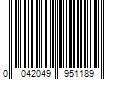 0 042049 951189